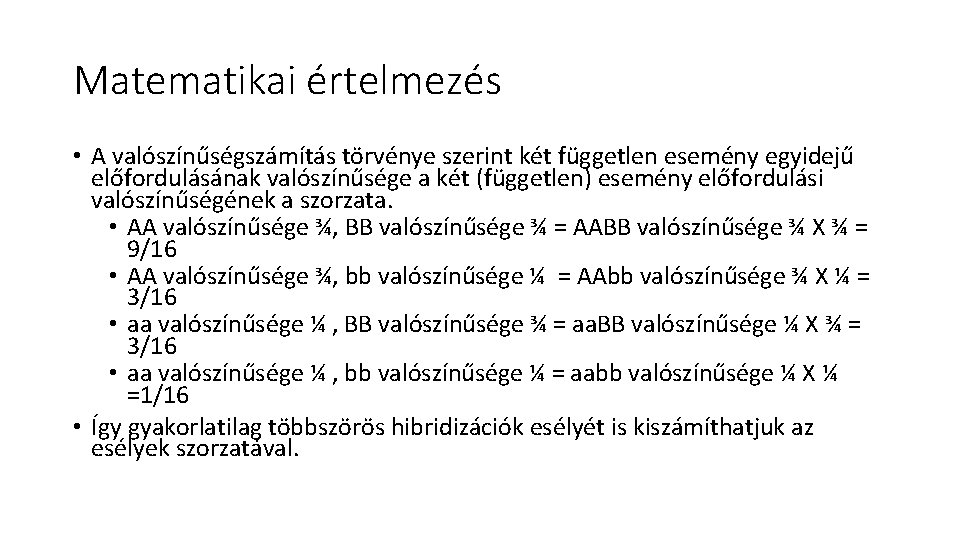 Matematikai értelmezés

• A valószínűségszámítás törvénye szerint két független esemény egyidejű előfordulásának valószínűsége a két (független) esemény előfordulási valószínűségének a szorzata.
  • AA valószínűsége ¾, BB valószínűsége ¾ = AABB valószínűsége ¾ X ¾ = 9/16
  • AA valószínűsége ¾, bb valószínűsége ¼ = AAbb valószínűsége ¾ X ¼ = 3/16
  • aa valószínűsége ¼ , BB valószínűsége ¾ = aaBB valószínűsége ¼ X ¾ = 3/16
  • aa valószínűsége ¼ , bb valószínűsége ¼ = aabb valószínűsége ¼ X ¼ =1/16
• Így gyakorlatilag többszörös hibridizációk esélyét is kiszámíthatjuk az esélyek szorzatával.